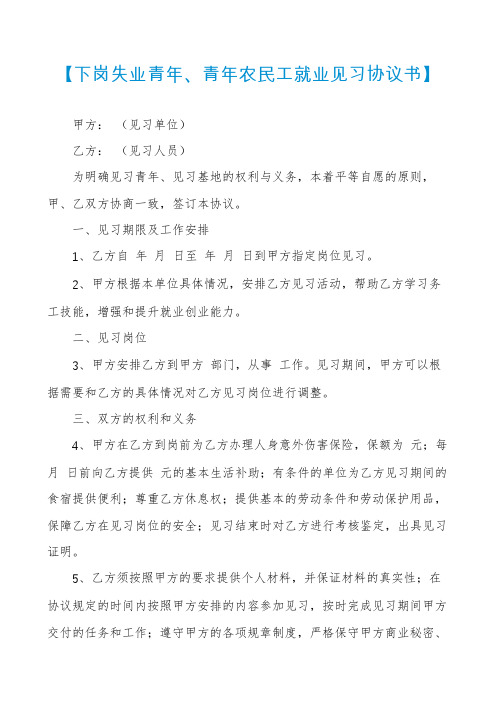 【下岗失业青年、青年农民工就业见习协议书】

甲方：（见习单位）

乙方：（见习人员）

为明确见习青年、见习基地的权利与义务，本着平等自愿的原则，甲、乙双方协商一致，签订本协议。

一、见习期限及工作安排

1、乙方自 年 月 日至 年 月 日到甲方指定岗位见习。

2、甲方根据本单位具体情况，安排乙方见习活动，帮助乙方学习务工技能，增强和提升就业创业能力。

二、见习岗位

3、甲方安排乙方到甲方 部门，从事 工作。见习期间，甲方可以根据需要和乙方的具体情况对乙方见习岗位进行调整。

三、双方的权利和义务

4、甲方在乙方到岗前为乙方办理人身意外伤害保险，保额为 元；每月 日前向乙方提供 元的基本生活补助；有条件的单位为乙方见习期间的食宿提供便利；尊重乙方休息权；提供基本的劳动条件和劳动保护用品，保障乙方在见习岗位的安全；见习结束时对乙方进行考核鉴定，出具见习证明。

5、乙方须按照甲方的要求提供个人材料，并保证材料的真实性；在协议规定的时间内按照甲方安排的内容参加见习，按时完成见习期间甲方交付的任务和工作；遵守甲方的各项规章制度，严格保守甲方商业秘密、